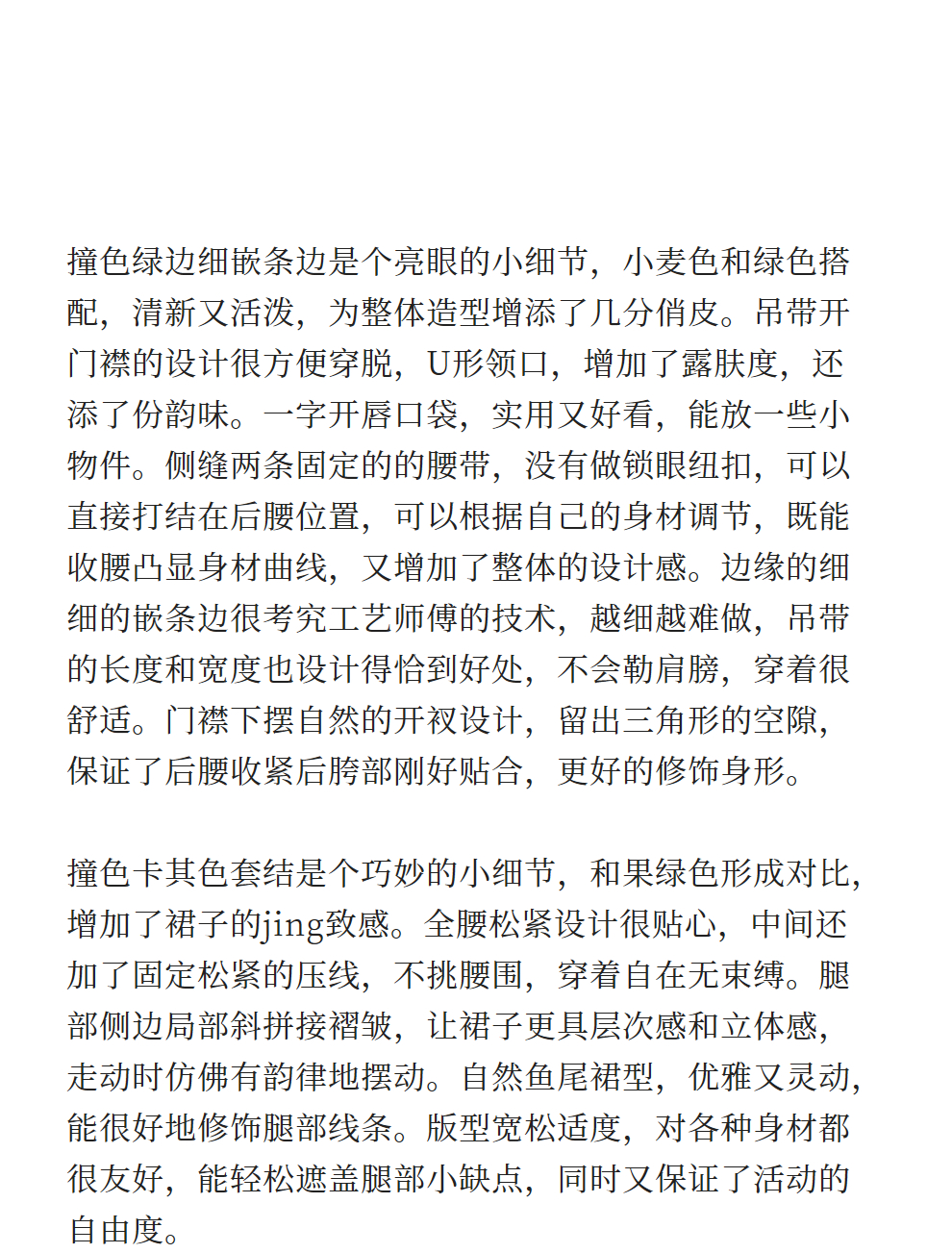 撞色绿边细嵌条边是个亮眼的小细节，小麦色和绿色搭配，清新又活泼，为整体造型增添了几分俏皮。吊带开门襟的设计很方便穿脱，U形领口，增加了露肤度，还添了份韵味。一字开唇口袋，实用又好看，能放一些小物件。侧缝两条固定的的腰带，没有做锁眼纽扣，可以直接打结在后腰位置，可以根据自己的身材调节，既能收腰凸显身材曲线，又增加了整体的设计感。边缘的细细的嵌条边很考究工艺师傅的技术，越细越难做，吊带的长度和宽度也设计得恰到好处，不会勒肩膀，穿着很舒适。门襟下摆自然的开衩设计，留出三角形的空隙，保证了后腰收紧后胯部刚好贴合，更好的修饰身形。

撞色卡其色套结是个巧妙的小细节，和果绿色形成对比，增加了裙子的jing致感。全腰松紧设计很贴心，中间还加了固定松紧的压线，不挑腰围，穿着自在无束缚。腿部侧边局部斜拼接褶皱，让裙子更具层次感和立体感，走动时仿佛有韵律地摆动。自然鱼尾裙型，优雅又灵动，能很好地修饰腿部线条。版型宽松适度，对各种身材都很友好，能轻松遮盖腿部小缺点，同时又保证了活动的自由度。